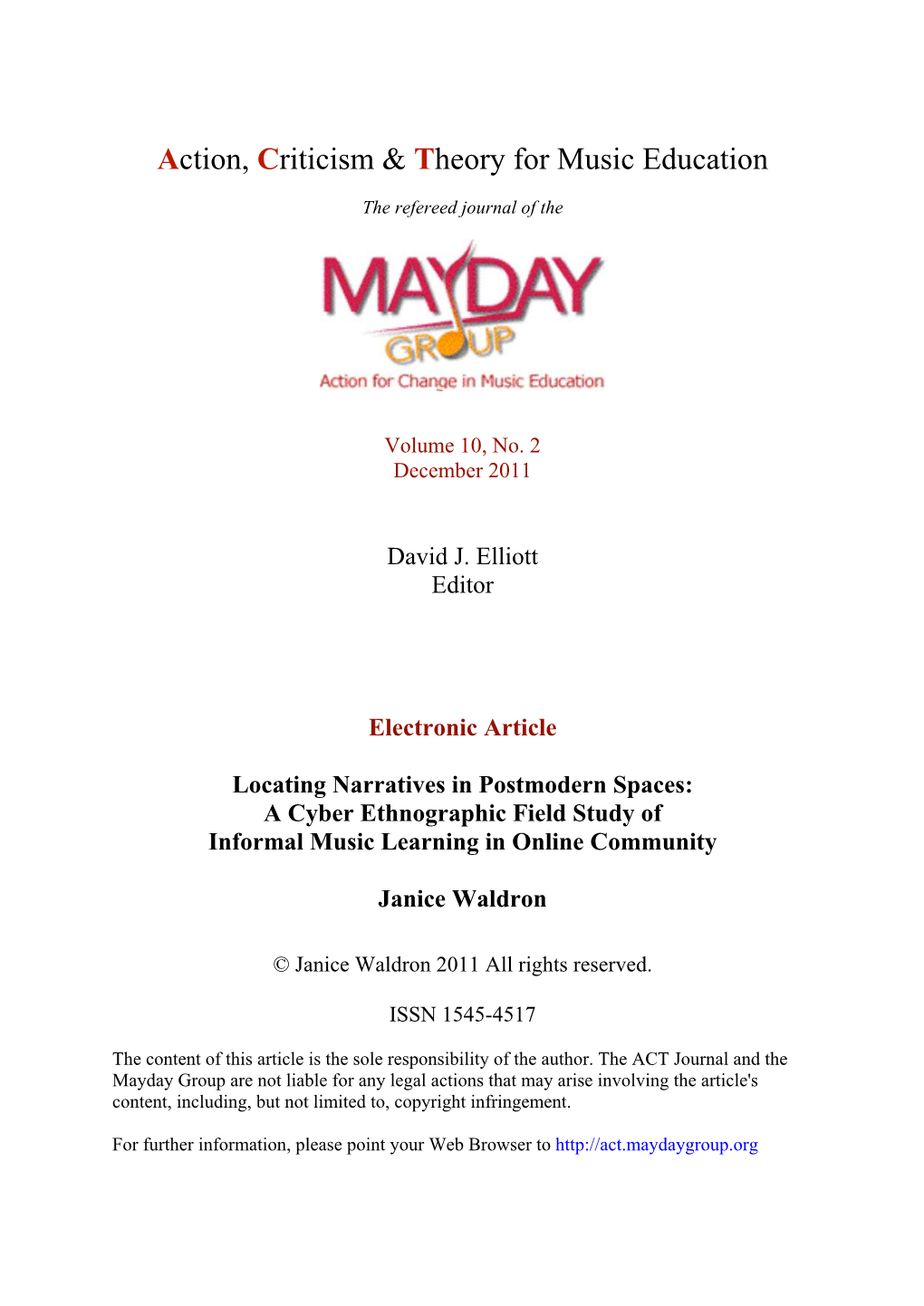 Action, Criticism & Theory for Music Education

The refereed journal of the

MAYDAY
GROUP
Action for Change in Music Education

Volume 10, No. 2
December 2011

David J. Elliott
Editor

Electronic Article

Locating Narratives in Postmodern Spaces:
A Cyber Ethnographic Field Study of
Informal Music Learning in Online Community

Janice Waldron

© Janice Waldron 2011 All rights reserved.

ISSN 1545-4517

The content of this article is the sole responsibility of the author. The ACT Journal and the Mayday Group are not liable for any legal actions that may arise involving the article's content, including, but not limited to, copyright infringement.

For further information, please point your Web Browser to http://act.maydaygroup.org